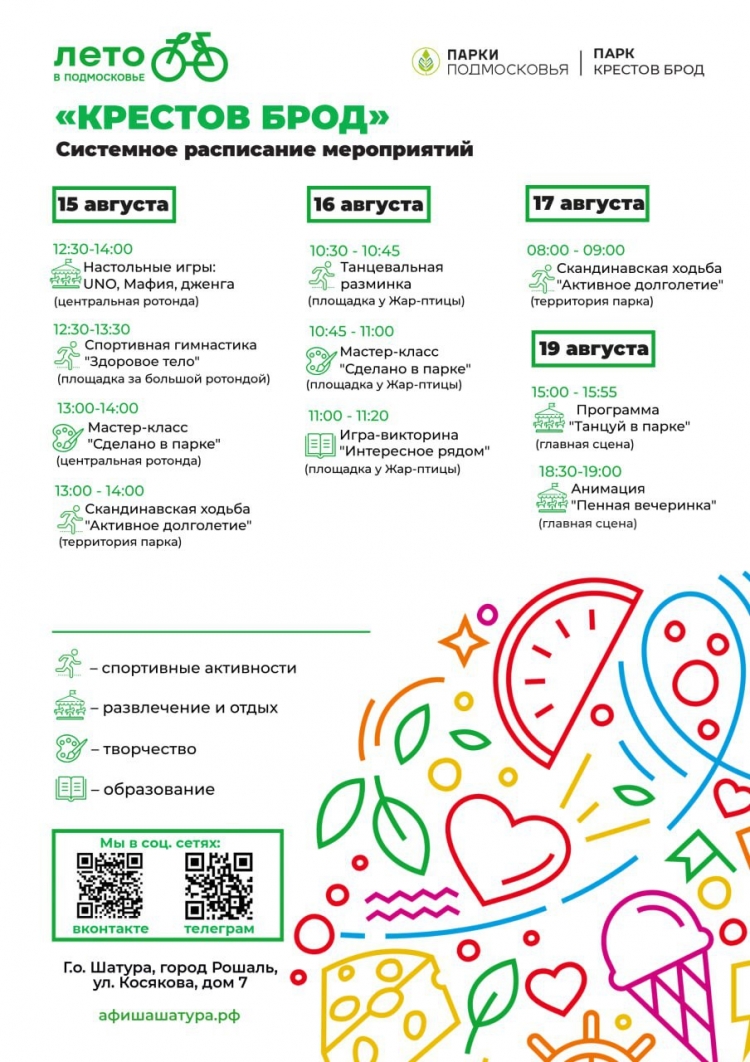 ЛЕТО
В ПОДМОСКОВЬЕ

ПАРКИ ПОДМОСКОВЬЯ | ПАРК КРЕСТОВ БРОД

«КРЕСТОВ БРОД»
Системное расписание мероприятий

15 августа

12:30-14:00
Настольные игры: UNO, Мафия, дженга
(центральная ротонда)

12:30-13:30
Спортивная гимнастика "Здоровое тело"
(площадка за большой ротондой)

13:00-14:00
Мастер-класс "Сделано в парке"
(центральная ротонда)

13:00 - 14:00
Скандинавская ходьба "Активное долголетие"
(территория парка)

16 августа

10:30 - 10:45
Танцевальная разминка
(площадка у Жар-птицы)

10:45 - 11:00
Мастер-класс "Сделано в парке"
(площадка у Жар-птицы)

11:00 - 11:20
Игра-викторина "Интересное рядом"
(площадка у Жар-птицы)

17 августа

08:00 - 09:00
Скандинавская ходьба "Активное долголетие"
(территория парка)

19 августа

15:00 - 15:55
Программа "Танцуй в парке"
(главная сцена)

18:30-19:00
Анимация "Пенная вечеринка"
(главная сцена)

– спортивные активности
– развлечение и отдых
– творчество
– образование

Мы в соц. сетях:
вконтакте
телеграм

Г.о. Шатура, город Рошаль, ул. Косякова, дом 7

афишашатура.рф